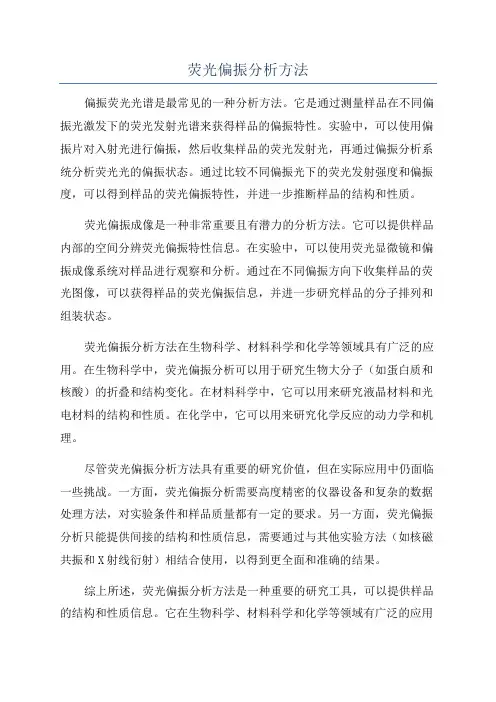 荧光偏振分析方法

偏振荧光光谱是最常见的一种分析方法。它是通过测量样品在不同偏振光激发下的荧光发射光谱来获得样品的偏振特性。实验中，可以使用偏振片对入射光进行偏振，然后收集样品的荧光发射光，再通过偏振分析系统分析荧光光的偏振状态。通过比较不同偏振光下的荧光发射强度和偏振度，可以得到样品的荧光偏振特性，并进一步推断样品的结构和性质。

荧光偏振成像是一种非常重要且有潜力的分析方法。它可以提供样品内部的空间分辨荧光偏振特性信息。在实验中，可以使用荧光显微镜和偏振成像系统对样品进行观察和分析。通过在不同偏振方向下收集样品的荧光图像，可以获得样品的荧光偏振信息，并进一步研究样品的分子排列和组装状态。

荧光偏振分析方法在生物科学、材料科学和化学等领域具有广泛的应用。在生物科学中，荧光偏振分析可以用于研究生物大分子（如蛋白质和核酸）的折叠和结构变化。在材料科学中，它可以用来研究液晶材料和光电材料的结构和性质。在化学中，它可以用来研究化学反应的动力学和机理。

尽管荧光偏振分析方法具有重要的研究价值，但在实际应用中仍面临一些挑战。一方面，荧光偏振分析需要高度精密的仪器设备和复杂的数据处理方法，对实验条件和样品质量都有一定的要求。另一方面，荧光偏振分析只能提供间接的结构和性质信息，需要通过与其他实验方法（如核磁共振和X射线衍射）相结合使用，以得到更全面和准确的结果。

综上所述，荧光偏振分析方法是一种重要的研究工具，可以提供样品的结构和性质信息。它在生物科学、材料科学和化学等领域有广泛的应用